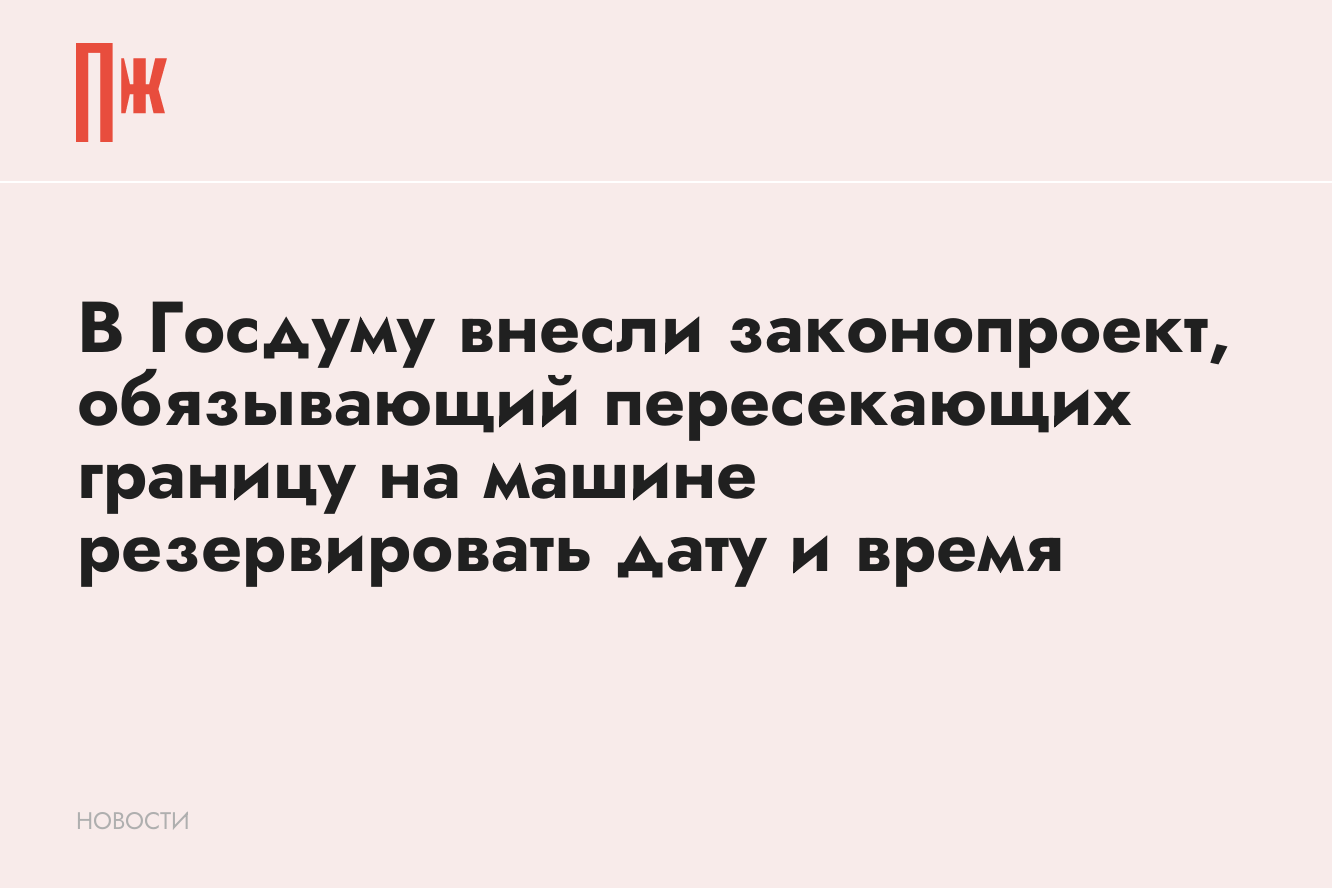 ПЖ

В Госдуму внесли законопроект, обязывающий пересекающих границу на машине резервировать дату и время

НОВОСТИ